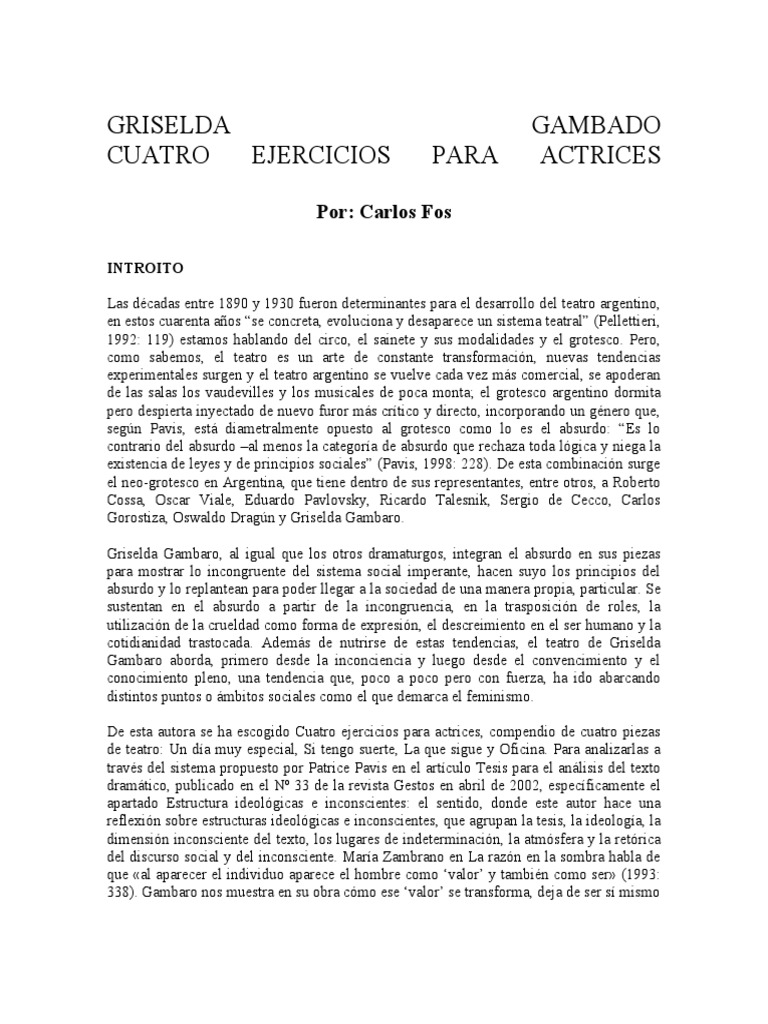 GRISELDA GAMBADO
CUATRO EJERCICIOS PARA ACTRICES

Por: Carlos Fos

INTROITO

Las décadas entre 1890 y 1930 fueron determinantes para el desarrollo del teatro argentino, en estos cuarenta años "se concreta, evoluciona y desaparece un sistema teatral" (Pellettieri, 1992: 119) estamos hablando del circo, el sainete y sus modalidades y el grotesco. Pero, como sabemos, el teatro es un arte de constante transformación, nuevas tendencias experimentales surgen y el teatro argentino se vuelve cada vez más comercial, se apoderan de las salas los vaudevilles y los musicales de poca monta; el grotesco argentino dormita pero despierta inyectado de nuevo furor más crítico y directo, incorporando un género que, según Pavis, está diametralmente opuesto al grotesco como lo es el absurdo: "Es lo contrario del absurdo –al menos la categoría de absurdo que rechaza toda lógica y niega la existencia de leyes y de principios sociales" (Pavis, 1998: 228). De esta combinación surge el neo-grotesco en Argentina, que tiene dentro de sus representantes, entre otros, a Roberto Cossa, Oscar Viale, Eduardo Pavlovsky, Ricardo Talesnik, Sergio de Cecco, Carlos Gorostiza, Oswaldo Dragún y Griselda Gambaro.

Griselda Gambaro, al igual que los otros dramaturgos, integran el absurdo en sus piezas para mostrar lo incongruente del sistema social imperante, hacen suyo los principios del absurdo y lo replantean para poder llegar a la sociedad de una manera propia, particular. Se sustentan en el absurdo a partir de la incongruencia, en la trasposición de roles, la utilización de la crueldad como forma de expresión, el descreimiento en el ser humano y la cotidianidad trastocada. Además de nutrirse de estas tendencias, el teatro de Griselda Gambaro aborda, primero desde la inconciencia y luego desde el convencimiento y el conocimiento pleno, una tendencia que, poco a poco pero con fuerza, ha ido abarcando distintos puntos o ámbitos sociales como el que demarca el feminismo.

De esta autora se ha escogido Cuatro ejercicios para actrices, compendio de cuatro piezas de teatro: Un día muy especial, Si tengo suerte, La que sigue y Oficina. Para analizarlas a través del sistema propuesto por Patrice Pavis en el artículo Tesis para el análisis del texto dramático, publicado en el Nº 33 de la revista Gestos en abril de 2002, específicamente el apartado Estructura ideológicas e inconscientes: el sentido, donde este autor hace una reflexión sobre estructuras ideológicas e inconscientes, que agrupan la tesis, la ideología, la dimensión inconsciente del texto, los lugares de indeterminación, la atmósfera y la retórica del discurso social y del inconsciente. María Zambrano en La razón en la sombra habla de que «al aparecer el individuo aparece el hombre como 'valor' y también como ser» (1993: 338). Gambaro nos muestra en su obra cómo ese 'valor' se transforma, deja de ser sí mismo